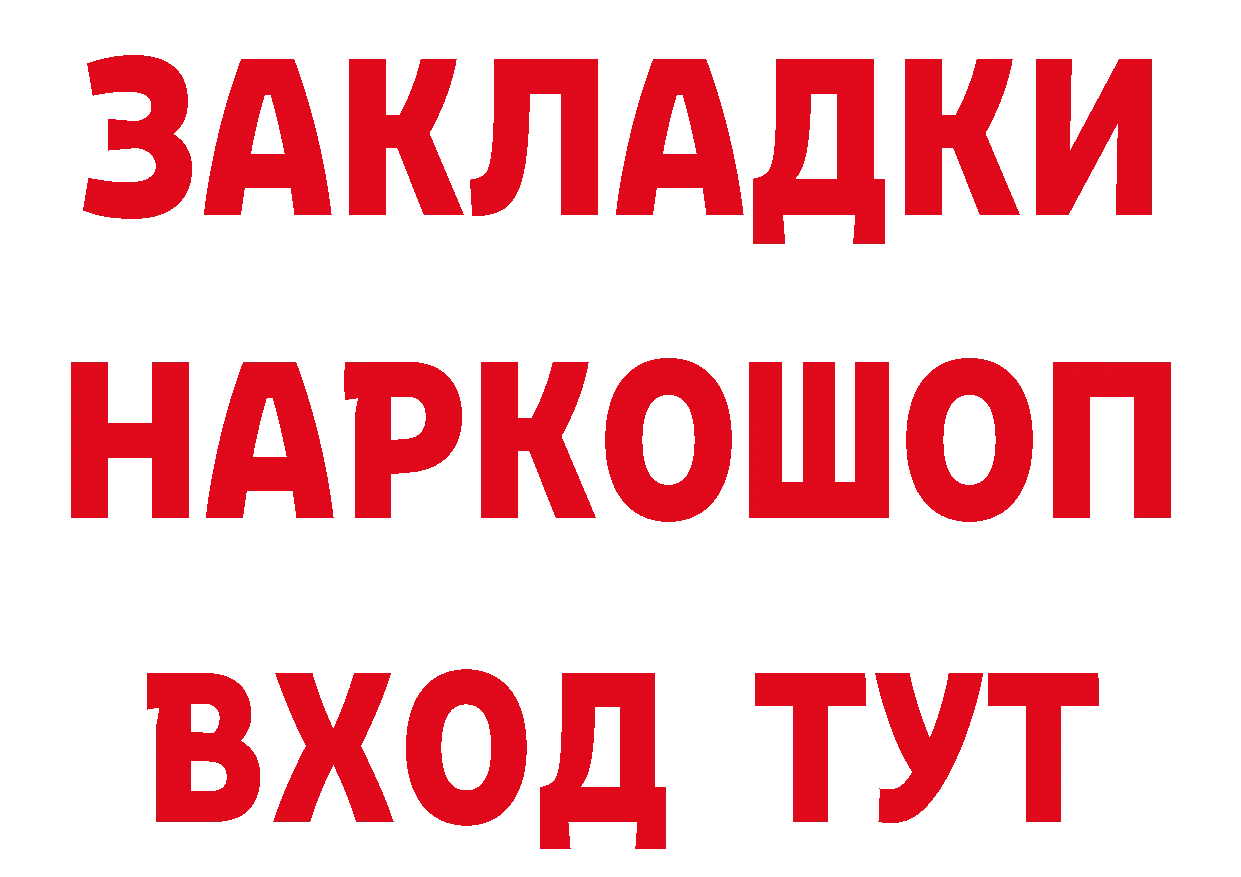 ЗАКЛАДКИ НАРКОШОП ВХОД ТУТ